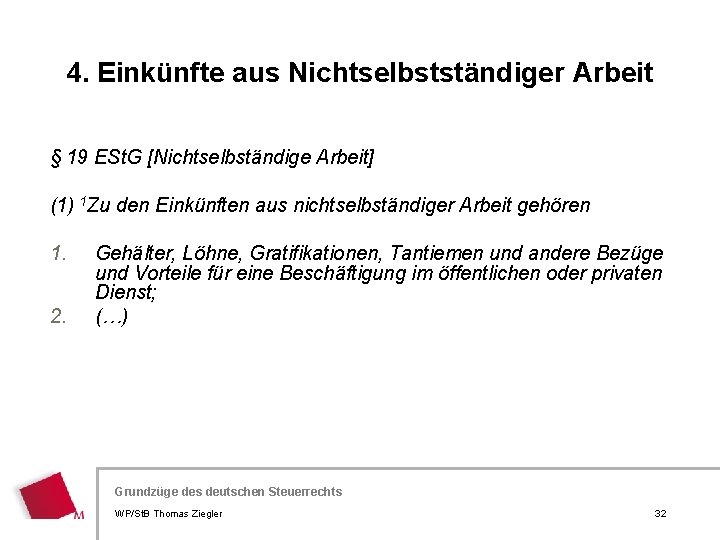 4. Einkünfte aus Nichtselbstständiger Arbeit

§ 19 EStG [Nichtselbständige Arbeit]

(1) $^1$Zu den Einkünften aus nichtselbständiger Arbeit gehören

1. Gehälter, Löhne, Gratifikationen, Tantiemen und andere Bezüge und Vorteile für eine Beschäftigung im öffentlichen oder privaten Dienst;
2. (…)

M

Grundzüge des deutschen Steuerrechts

WP/StB Thomas Ziegler

32